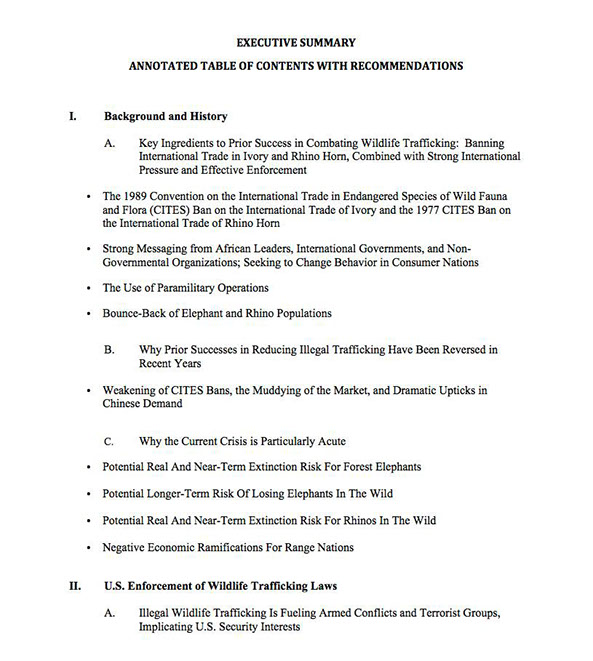 EXECUTIVE SUMMARY

ANNOTATED TABLE OF CONTENTS WITH RECOMMENDATIONS

I. Background and History

A. Key Ingredients to Prior Success in Combating Wildlife Trafficking: Banning International Trade in Ivory and Rhino Horn, Combined with Strong International Pressure and Effective Enforcement

• The 1989 Convention on the International Trade in Endangered Species of Wild Fauna and Flora (CITES) Ban on the International Trade of Ivory and the 1977 CITES Ban on the International Trade of Rhino Horn

• Strong Messaging from African Leaders, International Governments, and Non-Governmental Organizations; Seeking to Change Behavior in Consumer Nations

• The Use of Paramilitary Operations

• Bounce-Back of Elephant and Rhino Populations

B. Why Prior Successes in Reducing Illegal Trafficking Have Been Reversed in Recent Years

• Weakening of CITES Bans, the Muddying of the Market, and Dramatic Upticks in Chinese Demand

C. Why the Current Crisis is Particularly Acute

• Potential Real And Near-Term Extinction Risk For Forest Elephants

• Potential Longer-Term Risk Of Losing Elephants In The Wild

• Potential Real And Near-Term Extinction Risk For Rhinos In The Wild

• Negative Economic Ramifications For Range Nations

II. U.S. Enforcement of Wildlife Trafficking Laws

A. Illegal Wildlife Trafficking Is Fueling Armed Conflicts and Terrorist Groups, Implicating U.S. Security Interests